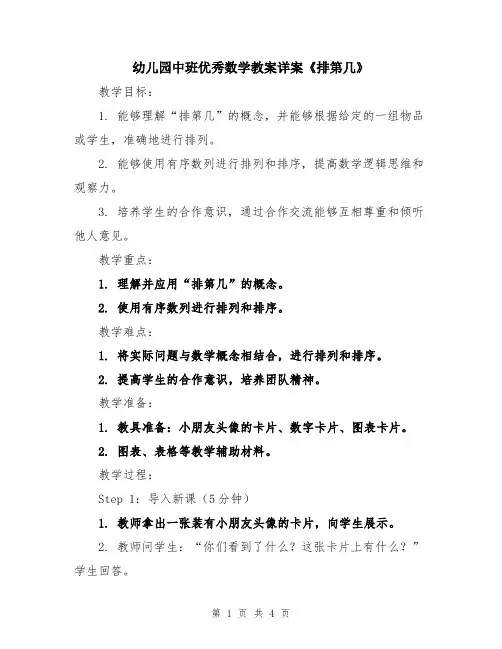 幼儿园中班优秀数学教案详案《排第几》

教学目标：

1. 能够理解“排第几”的概念，并能够根据给定的一组物品或学生，准确地进行排列。

2. 能够使用有序数列进行排列和排序，提高数学逻辑思维和观察力。

3. 培养学生的合作意识，通过合作交流能够互相尊重和倾听他人意见。

教学重点：

1. 理解并应用“排第几”的概念。

2. 使用有序数列进行排列和排序。

教学难点：

1. 将实际问题与数学概念相结合，进行排列和排序。

2. 提高学生的合作意识，培养团队精神。

教学准备：

1. 教具准备：小朋友头像的卡片、数字卡片、图表卡片。

2. 图表、表格等教学辅助材料。

教学过程：

Step 1：导入新课（5分钟）

1. 教师拿出一张装有小朋友头像的卡片，向学生展示。

2. 教师问学生：“你们看到了什么？这张卡片上有什么？”学生回答。

第 1 页 共 4 页